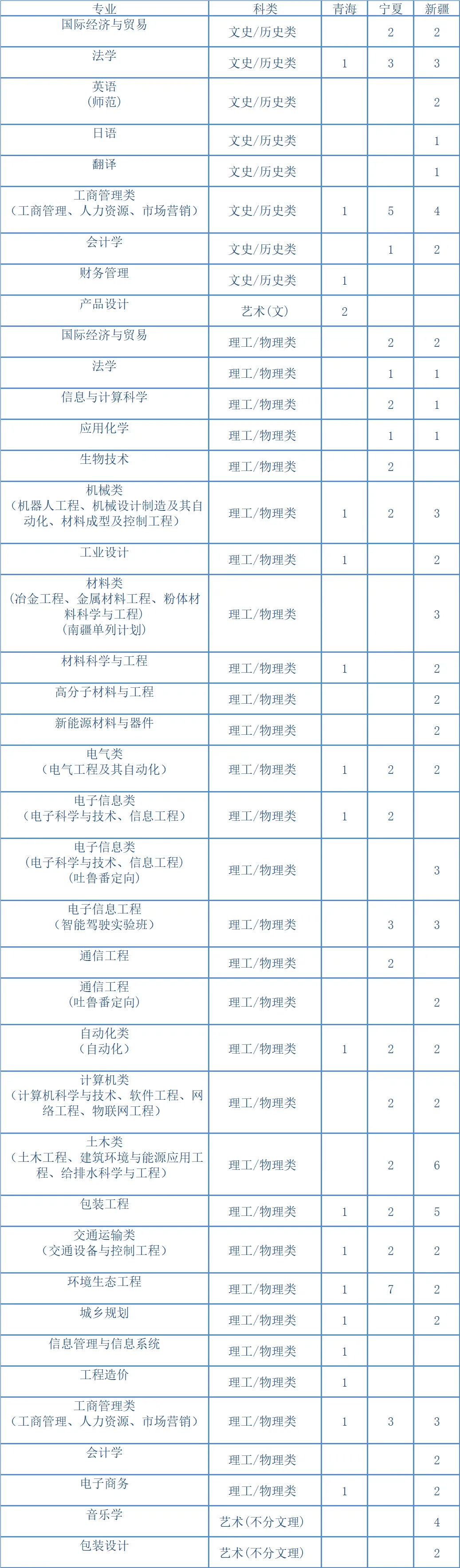 | 专业 | 科类 | 青海 | 宁夏 | 新疆 |
|---|---|---|---|---|
| 国际经济与贸易 | 文史/历史类 |  | 2 | 2 |
| 法学 | 文史/历史类 | 1 | 3 | 3 |
| 英语（师范） | 文史/历史类 |  |  | 2 |
| 日语 | 文史/历史类 |  |  | 1 |
| 翻译 | 文史/历史类 |  |  | 1 |
| 工商管理类（工商管理、人力资源、市场营销） | 文史/历史类 | 1 | 5 | 4 |
| 会计学 | 文史/历史类 |  | 1 | 2 |
| 财务管理 | 文史/历史类 | 1 |  |  |
| 产品设计 | 艺术（文） | 2 |  |  |
| 国际经济与贸易 | 理工/物理类 |  | 2 | 2 |
| 法学 | 理工/物理类 |  | 1 | 1 |
| 信息与计算科学 | 理工/物理类 |  | 2 | 1 |
| 应用化学 | 理工/物理类 |  | 1 | 1 |
| 生物技术 | 理工/物理类 |  | 2 |  |
| 机械类（机器人工程、机械设计制造及其自动化、材料成型及控制工程） | 理工/物理类 | 1 | 2 | 3 |
| 工业设计 | 理工/物理类 | 1 |  | 2 |
| 材料类（冶金工程、金属材料工程、粉体材料科学与工程）（南疆单列计划） | 理工/物理类 |  |  | 3 |
| 材料科学与工程 | 理工/物理类 | 1 |  | 2 |
| 高分子材料与工程 | 理工/物理类 |  |  | 2 |
| 新能源材料与器件 | 理工/物理类 |  |  | 2 |
| 电气类（电气工程及其自动化） | 理工/物理类 | 1 | 2 | 2 |
| 电子信息类（电子科学与技术、信息工程） | 理工/物理类 | 1 | 2 |  |
| 电子信息类（电子科学与技术、信息工程）（吐鲁番定向） | 理工/物理类 |  |  | 3 |
| 电子信息工程（智能驾驶实验班） | 理工/物理类 |  | 3 | 3 |
| 通信工程 | 理工/物理类 |  | 2 |  |
| 通信工程（吐鲁番定向） | 理工/物理类 |  |  | 2 |
| 自动化类（自动化） | 理工/物理类 | 1 | 2 | 2 |
| 计算机类（计算机科学与技术、软件工程、网络工程、物联网工程） | 理工/物理类 |  | 2 | 2 |
| 土木类（土木工程、建筑环境与能源应用工程、给排水科学与工程） | 理工/物理类 |  | 2 | 6 |
| 包装工程 | 理工/物理类 | 1 | 2 | 5 |
| 交通运输类（交通设备与控制工程） | 理工/物理类 | 1 | 2 | 2 |
| 环境生态工程 | 理工/物理类 | 1 | 7 | 2 |
| 城乡规划 | 理工/物理类 | 1 |  | 2 |
| 信息管理与信息系统 | 理工/物理类 | 1 |  |  |
| 工程造价 | 理工/物理类 | 1 |  |  |
| 工商管理类（工商管理、人力资源、市场营销） | 理工/物理类 | 1 | 3 | 3 |
| 会计学 | 理工/物理类 |  |  | 2 |
| 电子商务 | 理工/物理类 | 1 |  | 2 |
| 音乐学 | 艺术（不分文理） |  |  | 4 |
| 包装设计 | 艺术（不分文理） |  |  | 2 |